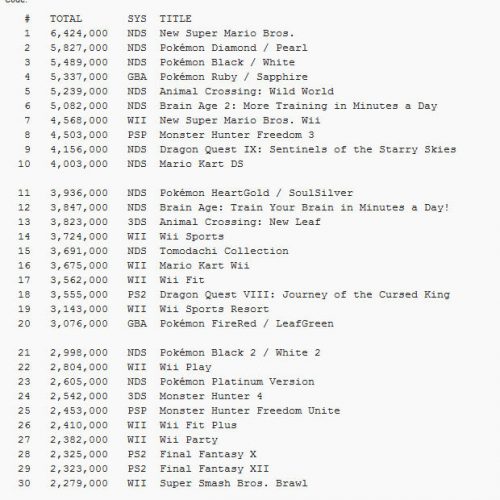 Code:

| # | TOTAL | SYS | TITLE |
|---|---|---|---|
| 1 | 6,424,000 | NDS | New Super Mario Bros. |
| 2 | 5,827,000 | NDS | Pokémon Diamond / Pearl |
| 3 | 5,489,000 | NDS | Pokémon Black / White |
| 4 | 5,337,000 | GBA | Pokémon Ruby / Sapphire |
| 5 | 5,239,000 | NDS | Animal Crossing: Wild World |
| 6 | 5,082,000 | NDS | Brain Age 2: More Training in Minutes a Day |
| 7 | 4,568,000 | WII | New Super Mario Bros. Wii |
| 8 | 4,503,000 | PSP | Monster Hunter Freedom 3 |
| 9 | 4,156,000 | NDS | Dragon Quest IX: Sentinels of the Starry Skies |
| 10 | 4,003,000 | NDS | Mario Kart DS |
| 11 | 3,936,000 | NDS | Pokémon HeartGold / SoulSilver |
| 12 | 3,847,000 | NDS | Brain Age: Train Your Brain in Minutes a Day! |
| 13 | 3,823,000 | 3DS | Animal Crossing: New Leaf |
| 14 | 3,724,000 | WII | Wii Sports |
| 15 | 3,691,000 | NDS | Tomodachi Collection |
| 16 | 3,675,000 | WII | Mario Kart Wii |
| 17 | 3,562,000 | WII | Wii Fit |
| 18 | 3,555,000 | PS2 | Dragon Quest VIII: Journey of the Cursed King |
| 19 | 3,143,000 | WII | Wii Sports Resort |
| 20 | 3,076,000 | GBA | Pokémon FireRed / LeafGreen |
| 21 | 2,998,000 | NDS | Pokémon Black 2 / White 2 |
| 22 | 2,804,000 | WII | Wii Play |
| 23 | 2,605,000 | NDS | Pokémon Platinum Version |
| 24 | 2,542,000 | 3DS | Monster Hunter 4 |
| 25 | 2,453,000 | PSP | Monster Hunter Freedom Unite |
| 26 | 2,410,000 | WII | Wii Fit Plus |
| 27 | 2,382,000 | WII | Wii Party |
| 28 | 2,325,000 | PS2 | Final Fantasy X |
| 29 | 2,323,000 | PS2 | Final Fantasy XII |
| 30 | 2,279,000 | WII | Super Smash Bros. Brawl |